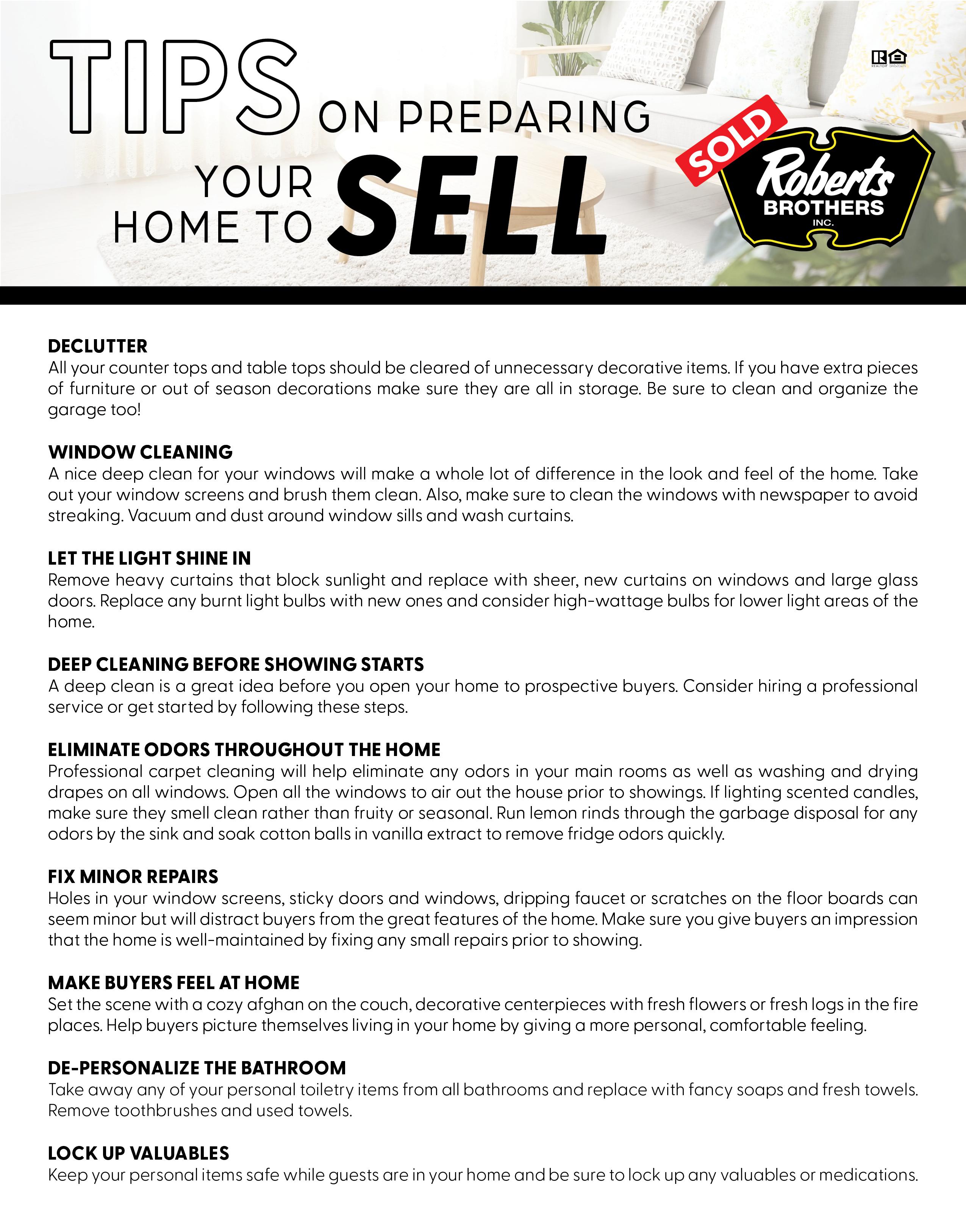 TIPS ON PREPARING YOUR HOME TO SELL

SOLD

Roberts BROTHERS INC.

DECLUTTER
All your counter tops and table tops should be cleared of unnecessary decorative items. If you have extra pieces of furniture or out of season decorations make sure they are all in storage. Be sure to clean and organize the garage too!

WINDOW CLEANING
A nice deep clean for your windows will make a whole lot of difference in the look and feel of the home. Take out your window screens and brush them clean. Also, make sure to clean the windows with newspaper to avoid streaking. Vacuum and dust around window sills and wash curtains.

LET THE LIGHT SHINE IN
Remove heavy curtains that block sunlight and replace with sheer, new curtains on windows and large glass doors. Replace any burnt light bulbs with new ones and consider high-wattage bulbs for lower light areas of the home.

DEEP CLEANING BEFORE SHOWING STARTS
A deep clean is a great idea before you open your home to prospective buyers. Consider hiring a professional service or get started by following these steps.

ELIMINATE ODORS THROUGHOUT THE HOME
Professional carpet cleaning will help eliminate any odors in your main rooms as well as washing and drying drapes on all windows. Open all the windows to air out the house prior to showings. If lighting scented candles, make sure they smell clean rather than fruity or seasonal. Run lemon rinds through the garbage disposal for any odors by the sink and soak cotton balls in vanilla extract to remove fridge odors quickly.

FIX MINOR REPAIRS
Holes in your window screens, sticky doors and windows, dripping faucet or scratches on the floor boards can seem minor but will distract buyers from the great features of the home. Make sure you give buyers an impression that the home is well-maintained by fixing any small repairs prior to showing.

MAKE BUYERS FEEL AT HOME
Set the scene with a cozy afghan on the couch, decorative centerpieces with fresh flowers or fresh logs in the fire places. Help buyers picture themselves living in your home by giving a more personal, comfortable feeling.

DE-PERSONALIZE THE BATHROOM
Take away any of your personal toiletry items from all bathrooms and replace with fancy soaps and fresh towels. Remove toothbrushes and used towels.

LOCK UP VALUABLES
Keep your personal items safe while guests are in your home and be sure to lock up any valuables or medications.